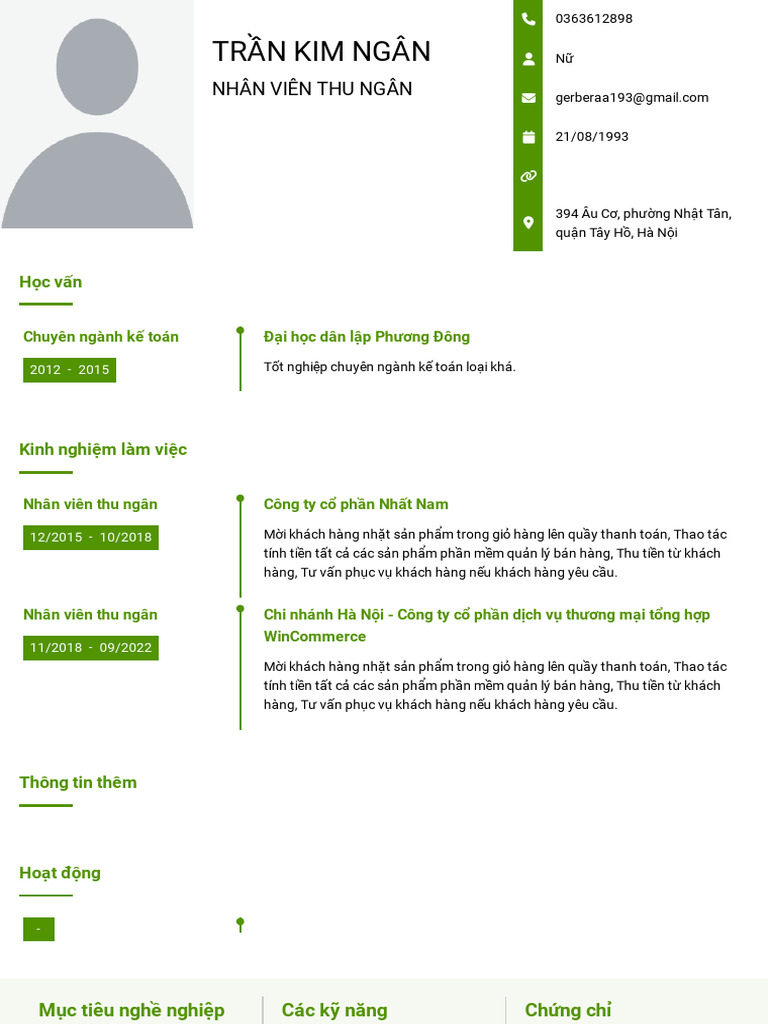 TRẦN KIM NGÂN
NHÂN VIÊN THU NGÂN

0363612898
Nữ
gerberaa193@gmail.com
21/08/1993

394 Âu Cơ, phường Nhật Tân, quận Tây Hồ, Hà Nội

Học vấn

Chuyên ngành kế toán
2012 - 2015

Đại học dân lập Phương Đông
Tốt nghiệp chuyên ngành kế toán loại khá.

Kinh nghiệm làm việc

Nhân viên thu ngân
12/2015 - 10/2018

Công ty cổ phần Nhất Nam
Mời khách hàng nhặt sản phẩm trong giỏ hàng lên quầy thanh toán, Thao tác tính tiền tất cả các sản phẩm phần mềm quản lý bán hàng, Thu tiền từ khách hàng, Tư vấn phục vụ khách hàng nếu khách hàng yêu cầu.

Nhân viên thu ngân
11/2018 - 09/2022

Chi nhánh Hà Nội - Công ty cổ phần dịch vụ thương mại tổng hợp WinCommerce
Mời khách hàng nhặt sản phẩm trong giỏ hàng lên quầy thanh toán, Thao tác tính tiền tất cả các sản phẩm phần mềm quản lý bán hàng, Thu tiền từ khách hàng, Tư vấn phục vụ khách hàng nếu khách hàng yêu cầu.

Thông tin thêm

Hoạt động

-

Mục tiêu nghề nghiệp
Các kỹ năng
Chứng chỉ